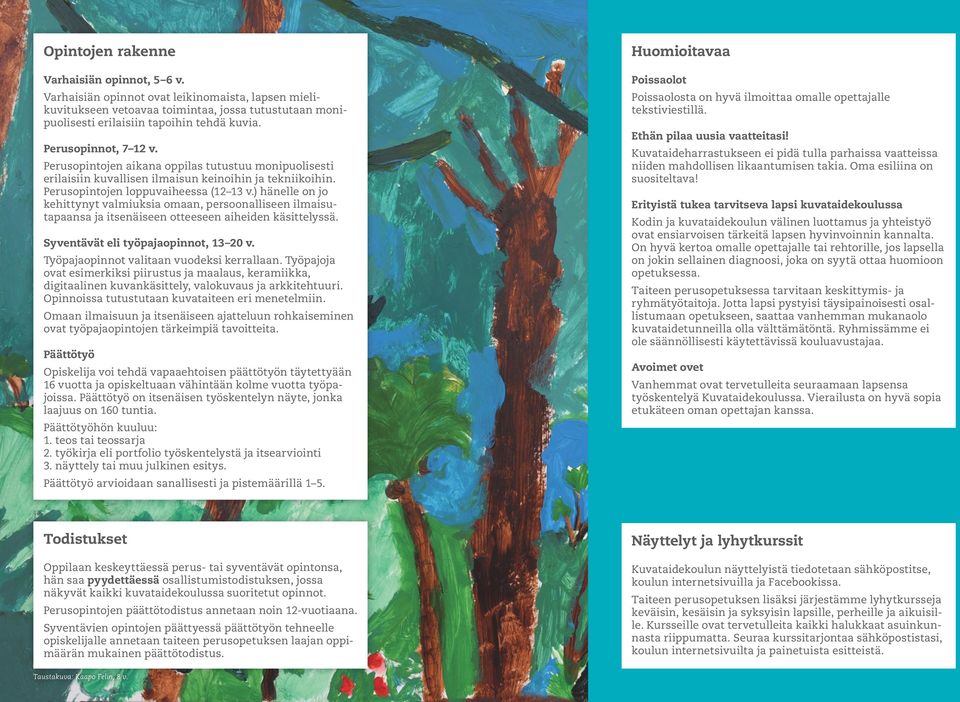 Opintojen rakenne

Varhaisiän opinnot, 5–6 v.
Varhaisiän opinnot ovat leikinomaista, lapsen mielikuvitukseen vetoavaa toimintaa, jossa tutustutaan monipuolisesti erilaisiin tapoihin tehdä kuvia.

Perusopinnot, 7–12 v.
Perusopintojen aikana oppilas tutustuu monipuolisesti erilaisiin kuvallisen ilmaisun keinoihin ja tekniikoihin. Perusopintojen loppuvaiheessa (12–13 v.) hänelle on jo kehittynyt valmiuksia omaan, persoonalliseen ilmaisutapaansa ja itsenäiseen otteeseen aiheiden käsittelyssä.

Syventävät eli työpajaopinnot, 13–20 v.
Työpajaopinnot valitaan vuodeksi kerrallaan. Työpajoja ovat esimerkiksi piirustus ja maalaus, keramiikka, digitaalinen kuvankäsittely, valokuvaus ja arkkitehtuuri. Opinnoissa tutustutaan kuvataiteen eri menetelmiin.

Omaan ilmaisuun ja itsenäiseen ajatteluun rohkaiseminen ovat työpajaopintojen tärkeimpiä tavoitteita.

Päättötyö
Opiskelija voi tehdä vapaaehtoisen päättötyön täytettyään 16 vuotta ja opiskeltuaan vähintään kolme vuotta työpajoissa. Päättötyö on itsenäisen työskentelyn näyte, jonka laajuus on 160 tuntia.
Päättötyöhön kuuluu:
1. teos tai teossarja
2. työkirja eli portfolio työskentelystä ja itsearviointi
3. näyttely tai muu julkinen esitys.
Päättötyö arvioidaan sanallisesti ja pistemäärillä 1–5.

Todistukset

Oppilaan keskeyttäessä perus- tai syventävät opintonsa, hän saa pyydettäessä osallistumistodistuksen, jossa näkyvät kaikki kuvataidekoulussa suoritetut opinnot.

Perusopintojen päättötodistus annetaan noin 12-vuotiaana.

Syventävien opintojen päättyessä päättötyön tehneelle opiskelijalle annetaan taiteen perusopetuksen laajan oppimäärän mukainen päättötodistus.

Taustakuva: Kaapo Felin, 8 v.

Huomioitavaa

Poissaolot
Poissaolosta on hyvä ilmoittaa omalle opettajalle tekstiviestillä.

Ethän pilaa uusia vaatteitasi!
Kuvataideharrastukseen ei pidä tulla parhaissa vaatteissa niiden mahdollisen likaantumisen takia. Oma esiliina on suositeltava!

Erityistä tukea tarvitseva lapsi kuvataidekoulussa
Kodin ja kuvataidekoulun välinen luottamus ja yhteistyö ovat ensiarvoisen tärkeitä lapsen hyvinvoinnin kannalta. On hyvä kertoa omalle opettajalle tai rehtorille, jos lapsella on jokin sellainen diagnoosi, joka on syytä ottaa huomioon opetuksessa.

Taiteen perusopetuksessa tarvitaan keskittymis- ja ryhmätyötaitoja. Jotta lapsi pystyisi täysipainoisesti osallistumaan opetukseen, saattaa vanhemman mukanaolo kuvataidetunneilla olla välttämätöntä. Ryhmissämme ei ole säännöllisesti käytettävissä kouluavustajaa.

Avoimet ovet
Vanhemmat ovat tervetulleita seuraamaan lapsensa työskentelyä Kuvataidekoulussa. Vierailusta on hyvä sopia etukäteen oman opettajan kanssa.

Näyttelyt ja lyhytkurssit

Kuvataidekoulun näyttelyistä tiedotetaan sähköpostitse, koulun internetsivuilla ja Facebookissa.

Taiteen perusopetuksen lisäksi järjestämme lyhytkursseja keväisin, kesäisin ja syksyisin lapsille, perheille ja aikuisille. Kursseille ovat tervetulleita kaikki halukkaat asuinkunnasta riippumatta. Seuraa kurssitarjontaa sähköpostistasi, koulun internetsivuilta ja painetuista esitteistä.